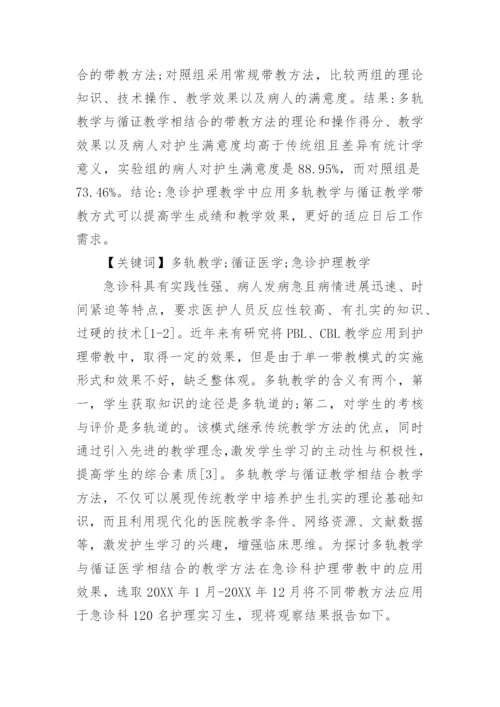 合的带教方法;对照组采用常规带教方法，比较两组的理论知识、技术操作、教学效果以及病人的满意度。结果:多轨教学与循证教学相结合的带教方法的理论和操作得分、教学效果以及病人对护生满意度均高于传统组且差异有统计学意义，实验组的病人对护生满意度是 88.95%，而对照组是 73.46%。结论:急诊护理教学中应用多轨教学与循证教学带教方式可以提高学生成绩和教学效果，更好的适应日后工作需求。

【关键词】多轨教学;循证医学;急诊护理教学

急诊科具有实践性强、病人发病急且病情进展迅速、时间紧迫等特点，要求医护人员反应性较高、有扎实的知识、过硬的技术[1-2]。近年来有研究将 PBL、CBL 教学应用到护理带教中，取得一定的效果，但是由于单一带教模式的实施形式和效果不好，缺乏整体观。多轨教学的含义有两个，第一，学生获取知识的途径是多轨道的;第二，对学生的考核与评价是多轨道的。该模式继承传统教学方法的优点，同时通过引入先进的教学理念,激发学生学习的主动性与积极性，提高学生的综合素质[3]。多轨教学与循证教学相结合教学方法，不仅可以展现传统教学中培养护生扎实的理论基础知识，而且利用现代化的医院教学条件、网络资源、文献数据等，激发护生学习的兴趣，增强临床思维。为探讨多轨教学与循证医学相结合的教学方法在急诊科护理带教中的应用效果，选取 20XX 年 1 月-20XX 年 12 月将不同带教方法应用于急诊科 120 名护理实习生，现将观察结果报告如下。